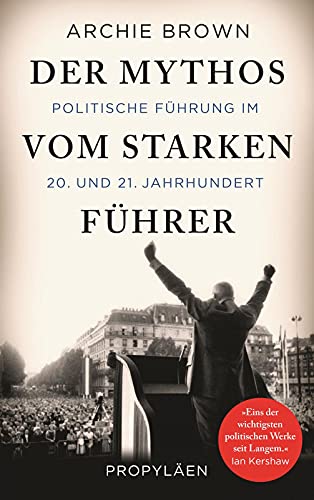 ARCHIE BROWN

DER MYTHOS
POLITISCHE FÜHRUNG IM
VOM STARKEN
20. UND 21. JAHRHUNDERT
FÜHRER

»Eins der wichtigsten politischen Werke seit Langem.«
Ian Kershaw

PROPYLÄEN